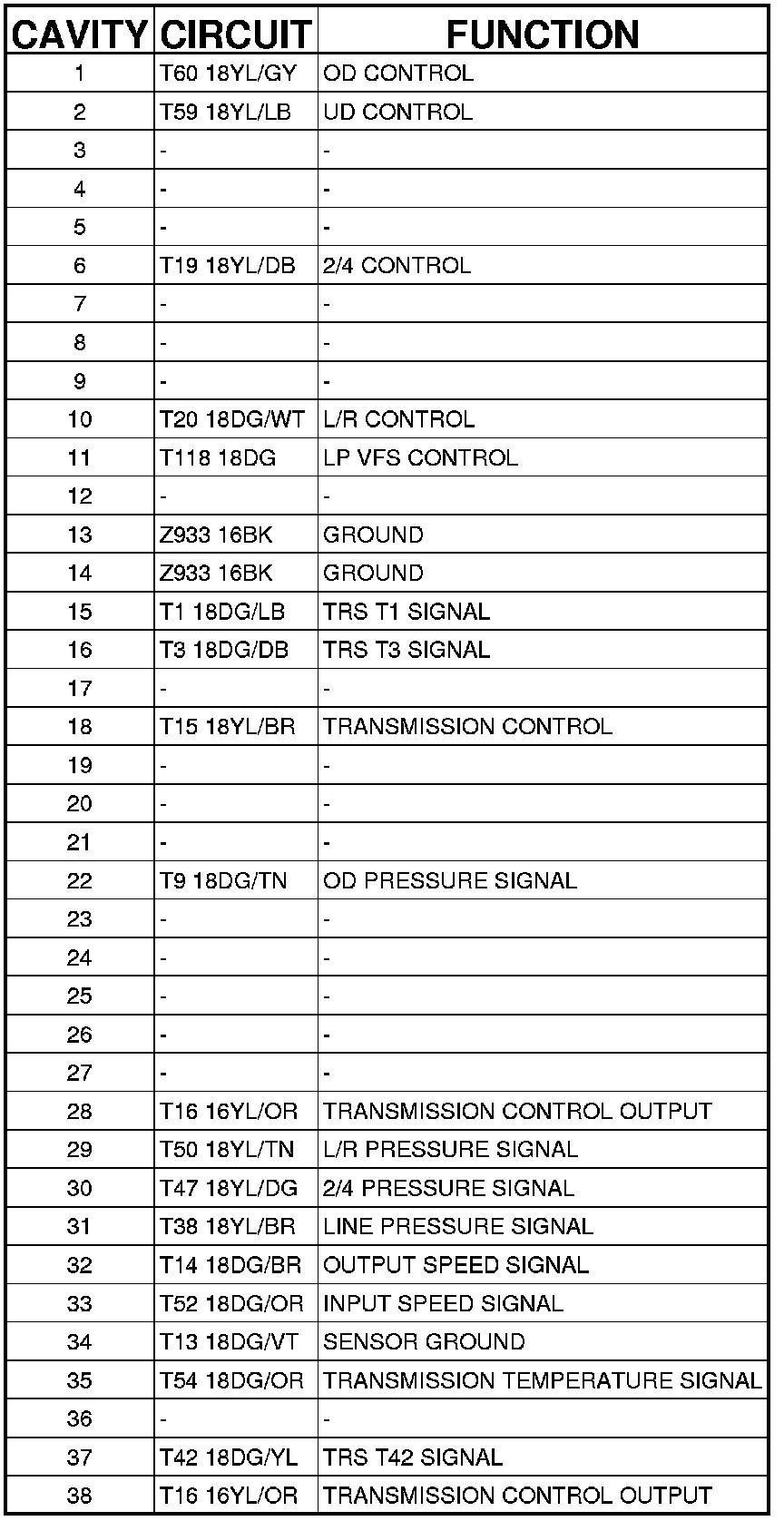 | CAVITY | CIRCUIT | FUNCTION |
|---|---|---|
| 1 | T60 18YL/GY | OD CONTROL |
| 2 | T59 18YL/LB | UD CONTROL |
| 3 | - | - |
| 4 | - | - |
| 5 | - | - |
| 6 | T19 18YL/DB | 2/4 CONTROL |
| 7 | - | - |
| 8 | - | - |
| 9 | - | - |
| 10 | T20 18DG/WT | L/R CONTROL |
| 11 | T118 18DG | LP VFS CONTROL |
| 12 | - | - |
| 13 | Z933 16BK | GROUND |
| 14 | Z933 16BK | GROUND |
| 15 | T1 18DG/LB | TRS T1 SIGNAL |
| 16 | T3 18DG/DB | TRS T3 SIGNAL |
| 17 | - | - |
| 18 | T15 18YL/BR | TRANSMISSION CONTROL |
| 19 | - | - |
| 20 | - | - |
| 21 | - | - |
| 22 | T9 18DG/TN | OD PRESSURE SIGNAL |
| 23 | - | - |
| 24 | - | - |
| 25 | - | - |
| 26 | - | - |
| 27 | - | - |
| 28 | T16 16YL/OR | TRANSMISSION CONTROL OUTPUT |
| 29 | T50 18YL/TN | L/R PRESSURE SIGNAL |
| 30 | T47 18YL/DG | 2/4 PRESSURE SIGNAL |
| 31 | T38 18YL/BR | LINE PRESSURE SIGNAL |
| 32 | T14 18DG/BR | OUTPUT SPEED SIGNAL |
| 33 | T52 18DG/OR | INPUT SPEED SIGNAL |
| 34 | T13 18DG/VT | SENSOR GROUND |
| 35 | T54 18DG/OR | TRANSMISSION TEMPERATURE SIGNAL |
| 36 | - | - |
| 37 | T42 18DG/YL | TRS T42 SIGNAL |
| 38 | T16 16YL/OR | TRANSMISSION CONTROL OUTPUT |